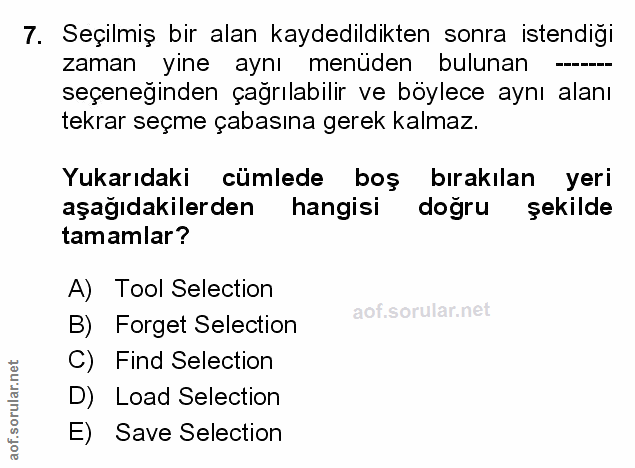 7. Seçilmiş bir alan kaydedildikten sonra istendiği zaman yine aynı menüden bulunan ------- seçeneğinden çağrılabilir ve böylece aynı alanı tekrar seçme çabasına gerek kalmaz.

Yukarıdaki cümlede boş bırakılan yeri aşağıdakilerden hangisi doğru şekilde tamamlar?

A) Tool Selection
B) Forget Selection
C) Find Selection
D) Load Selection
E) Save Selection

aof.sorular.net